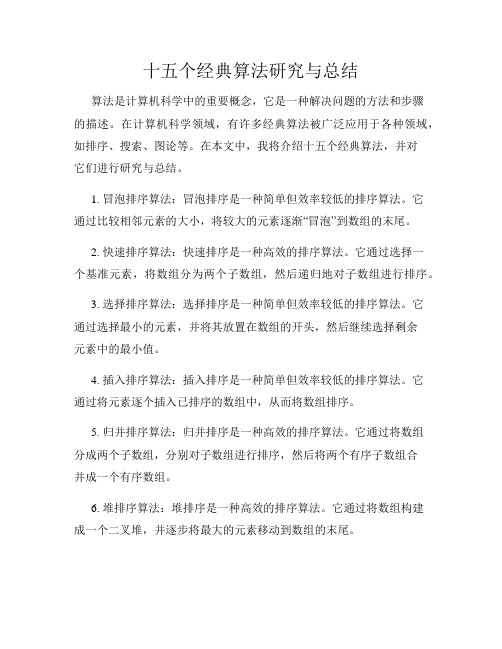 十五个经典算法研究与总结

算法是计算机科学中的重要概念，它是一种解决问题的方法和步骤的描述。在计算机科学领域，有许多经典算法被广泛应用于各种领域，如排序、搜索、图论等。在本文中，我将介绍十五个经典算法，并对它们进行研究与总结。

1. 冒泡排序算法：冒泡排序是一种简单但效率较低的排序算法。它通过比较相邻元素的大小，将较大的元素逐渐“冒泡”到数组的末尾。

2. 快速排序算法：快速排序是一种高效的排序算法。它通过选择一个基准元素，将数组分为两个子数组，然后递归地对子数组进行排序。

3. 选择排序算法：选择排序是一种简单但效率较低的排序算法。它通过选择最小的元素，并将其放置在数组的开头，然后继续选择剩余元素中的最小值。

4. 插入排序算法：插入排序是一种简单但效率较低的排序算法。它通过将元素逐个插入已排序的数组中，从而将数组排序。

5. 归并排序算法：归并排序是一种高效的排序算法。它通过将数组分成两个子数组，分别对子数组进行排序，然后将两个有序子数组合并成一个有序数组。

6. 堆排序算法：堆排序是一种高效的排序算法。它通过将数组构建成一个二叉堆，并逐步将最大的元素移动到数组的末尾。